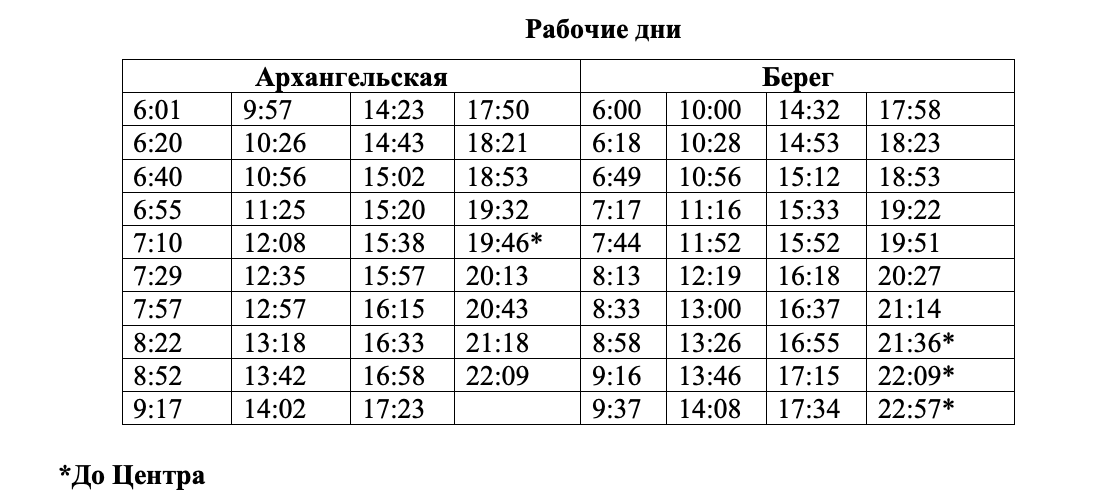 Рабочие дни

| Архангельская | | | | Берег | | | |
|---|---|---|---|---|---|---|---|
| 6:01 | 9:57 | 14:23 | 17:50 | 6:00 | 10:00 | 14:32 | 17:58 |
| 6:20 | 10:26 | 14:43 | 18:21 | 6:18 | 10:28 | 14:53 | 18:23 |
| 6:40 | 10:56 | 15:02 | 18:53 | 6:49 | 10:56 | 15:12 | 18:53 |
| 6:55 | 11:25 | 15:20 | 19:32 | 7:17 | 11:16 | 15:33 | 19:22 |
| 7:10 | 12:08 | 15:38 | 19:46* | 7:44 | 11:52 | 15:52 | 19:51 |
| 7:29 | 12:35 | 15:57 | 20:13 | 8:13 | 12:19 | 16:18 | 20:27 |
| 7:57 | 12:57 | 16:15 | 20:43 | 8:33 | 13:00 | 16:37 | 21:14 |
| 8:22 | 13:18 | 16:33 | 21:18 | 8:58 | 13:26 | 16:55 | 21:36* |
| 8:52 | 13:42 | 16:58 | 22:09 | 9:16 | 13:46 | 17:15 | 22:09* |
| 9:17 | 14:02 | 17:23 | | 9:37 | 14:08 | 17:34 | 22:57* |

*До Центра